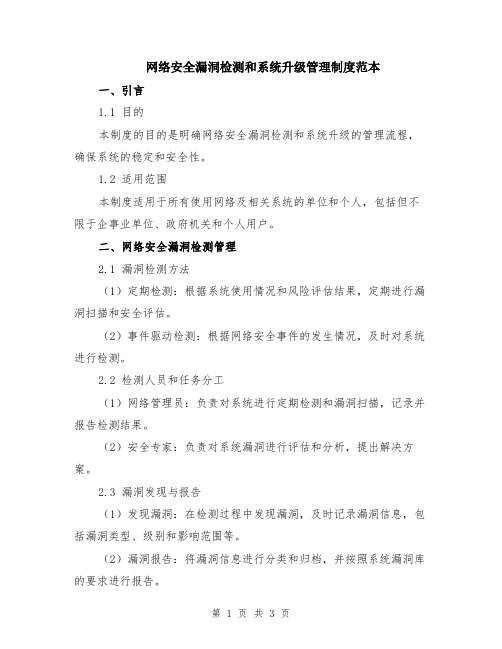 网络安全漏洞检测和系统升级管理制度范本

一、引言

1.1 目的

本制度的目的是明确网络安全漏洞检测和系统升级的管理流程，确保系统的稳定和安全性。

1.2 适用范围

本制度适用于所有使用网络及相关系统的单位和个人，包括但不限于企事业单位、政府机关和个人用户。

二、网络安全漏洞检测管理

2.1 漏洞检测方法

（1）定期检测：根据系统使用情况和风险评估结果，定期进行漏洞扫描和安全评估。

（2）事件驱动检测：根据网络安全事件的发生情况，及时对系统进行检测。

2.2 检测人员和任务分工

（1）网络管理员：负责对系统进行定期检测和漏洞扫描，记录并报告检测结果。

（2）安全专家：负责对系统漏洞进行评估和分析，提出解决方案。

2.3 漏洞发现与报告

（1）发现漏洞：在检测过程中发现漏洞，及时记录漏洞信息，包括漏洞类型、级别和影响范围等。

（2）漏洞报告：将漏洞信息进行分类和归档，并按照系统漏洞库的要求进行报告。

第 1 页 共 3 页